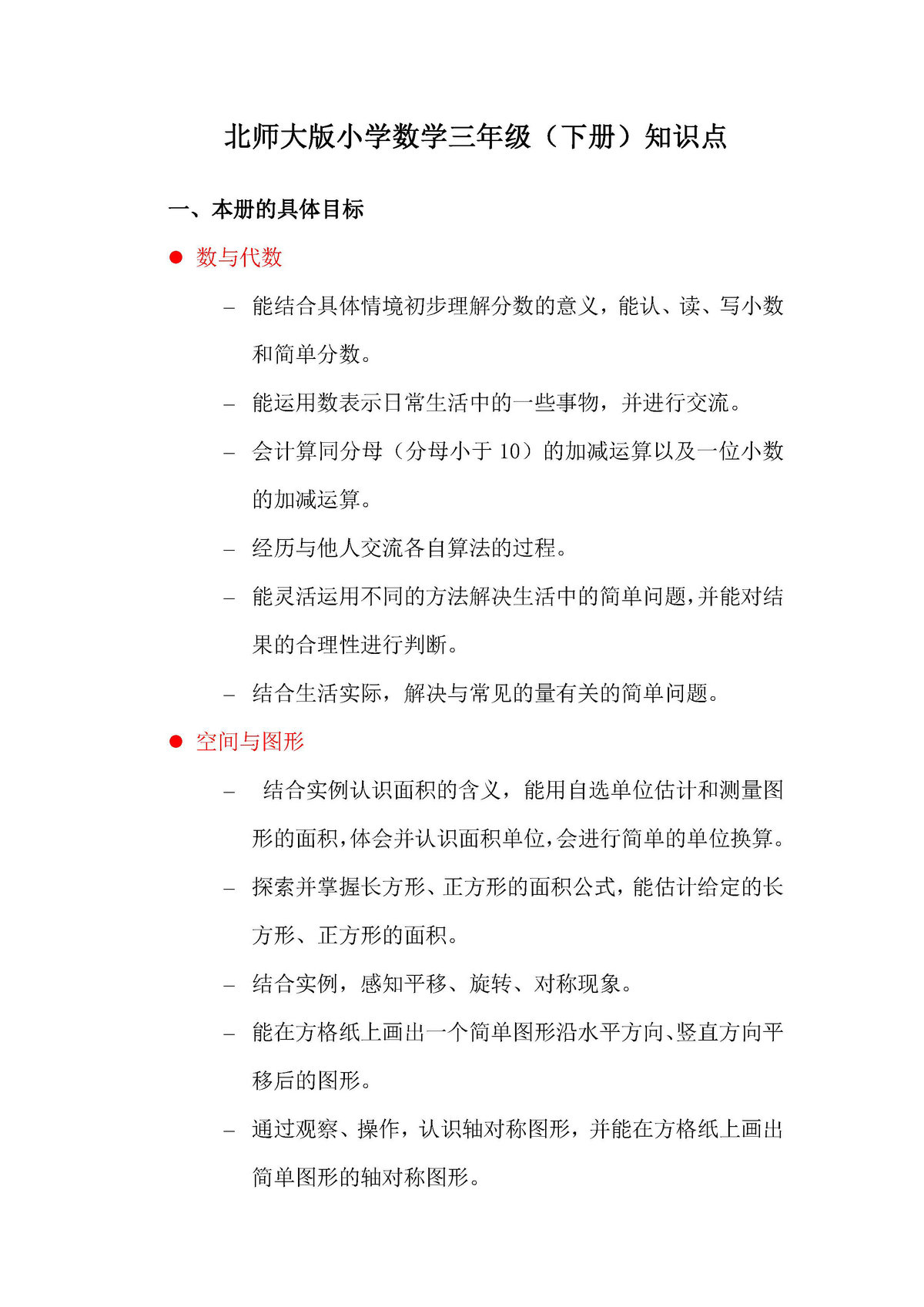 北师大版小学数学三年级（下册）知识点

一、本册的具体目标

● 数与代数

– 能结合具体情境初步理解分数的意义，能认、读、写小数和简单分数。

– 能运用数表示日常生活中的一些事物，并进行交流。

– 会计算同分母（分母小于 10）的加减运算以及一位小数的加减运算。

– 经历与他人交流各自算法的过程。

– 能灵活运用不同的方法解决生活中的简单问题，并能对结果的合理性进行判断。

– 结合生活实际，解决与常见的量有关的简单问题。

● 空间与图形

– 结合实例认识面积的含义，能用自选单位估计和测量图形的面积，体会并认识面积单位，会进行简单的单位换算。

– 探索并掌握长方形、正方形的面积公式，能估计给定的长方形、正方形的面积。

– 结合实例，感知平移、旋转、对称现象。

– 能在方格纸上画出一个简单图形沿水平方向、竖直方向平移后的图形。

– 通过观察、操作，认识轴对称图形，并能在方格纸上画出简单图形的轴对称图形。